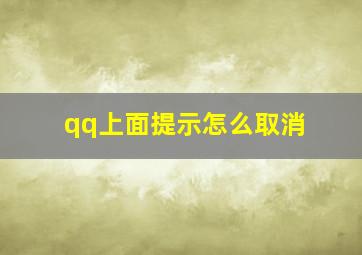 qq上面提示怎么取消